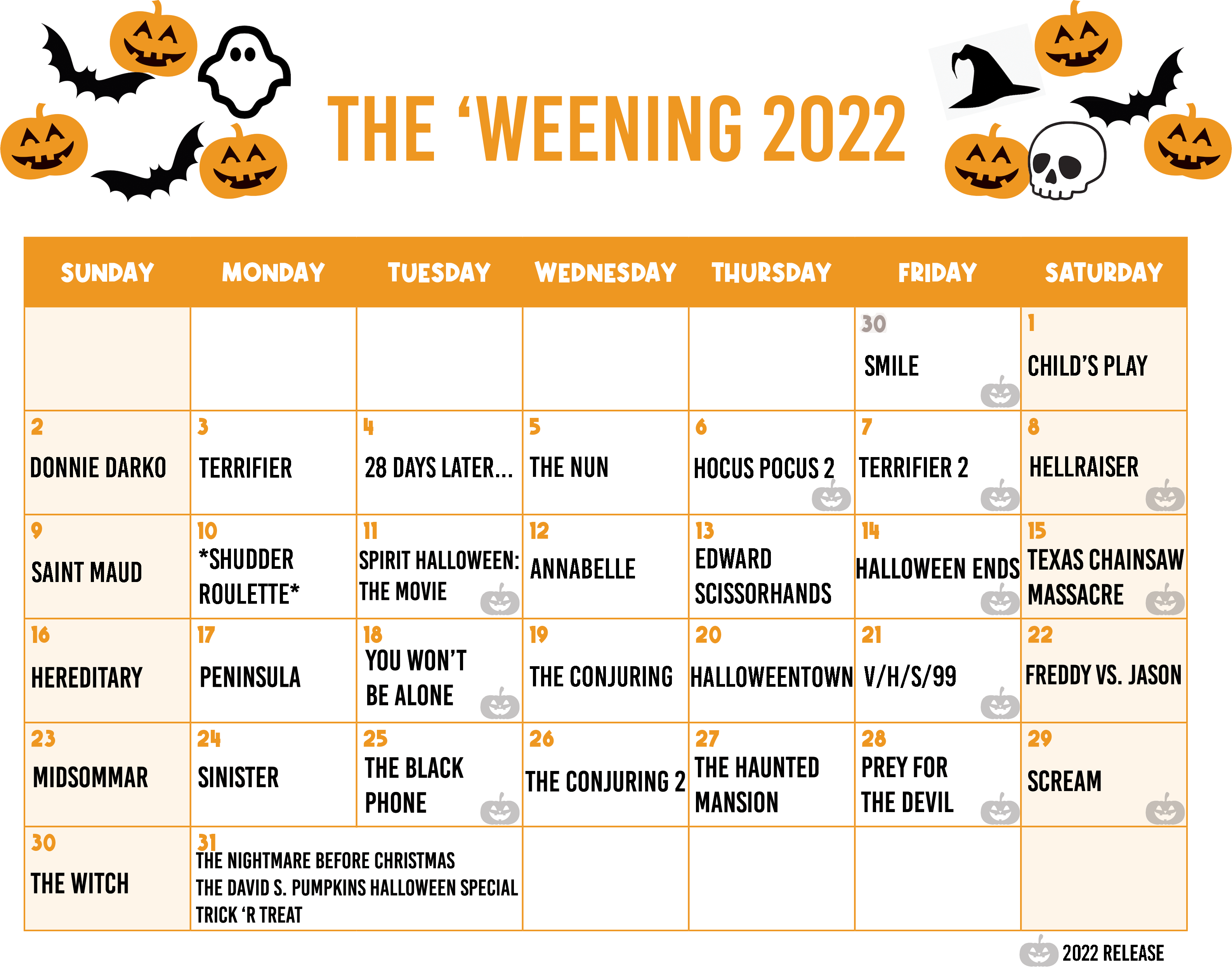 THE 'WEENING 2022

| SUNDAY | MONDAY | TUESDAY | WEDNESDAY | THURSDAY | FRIDAY | SATURDAY |
|---|---|---|---|---|---|---|
| | | | | | 30 SMILE | 1 CHILD'S PLAY |
| 2 DONNIE DARKO | 3 TERRIFIER | 4 28 DAYS LATER... | 5 THE NUN | 6 HOCUS POCUS 2 | 7 TERRIFIER 2 | 8 HELLRAISER |
| 9 SAINT MAUD | 10 *SHUDDER ROULETTE* | 11 SPIRIT HALLOWEEN: THE MOVIE | 12 ANNABELLE | 13 EDWARD SCISSORHANDS | 14 HALLOWEEN ENDS | 15 TEXAS CHAINSAW MASSACRE |
| 16 HEREDITARY | 17 PENINSULA | 18 YOU WON'T BE ALONE | 19 THE CONJURING | 20 HALLOWEENTOWN | 21 V/H/S/99 | 22 FREDDY VS. JASON |
| 23 MIDSOMMAR | 24 SINISTER | 25 THE BLACK PHONE | 26 THE CONJURING 2 | 27 THE HAUNTED MANSION | 28 PREY FOR THE DEVIL | 29 SCREAM |
| 30 THE WITCH | 31 THE NIGHTMARE BEFORE CHRISTMAS THE DAVID S. PUMPKINS HALLOWEEN SPECIAL TRICK 'R TREAT | | | | | |

2022 RELEASE